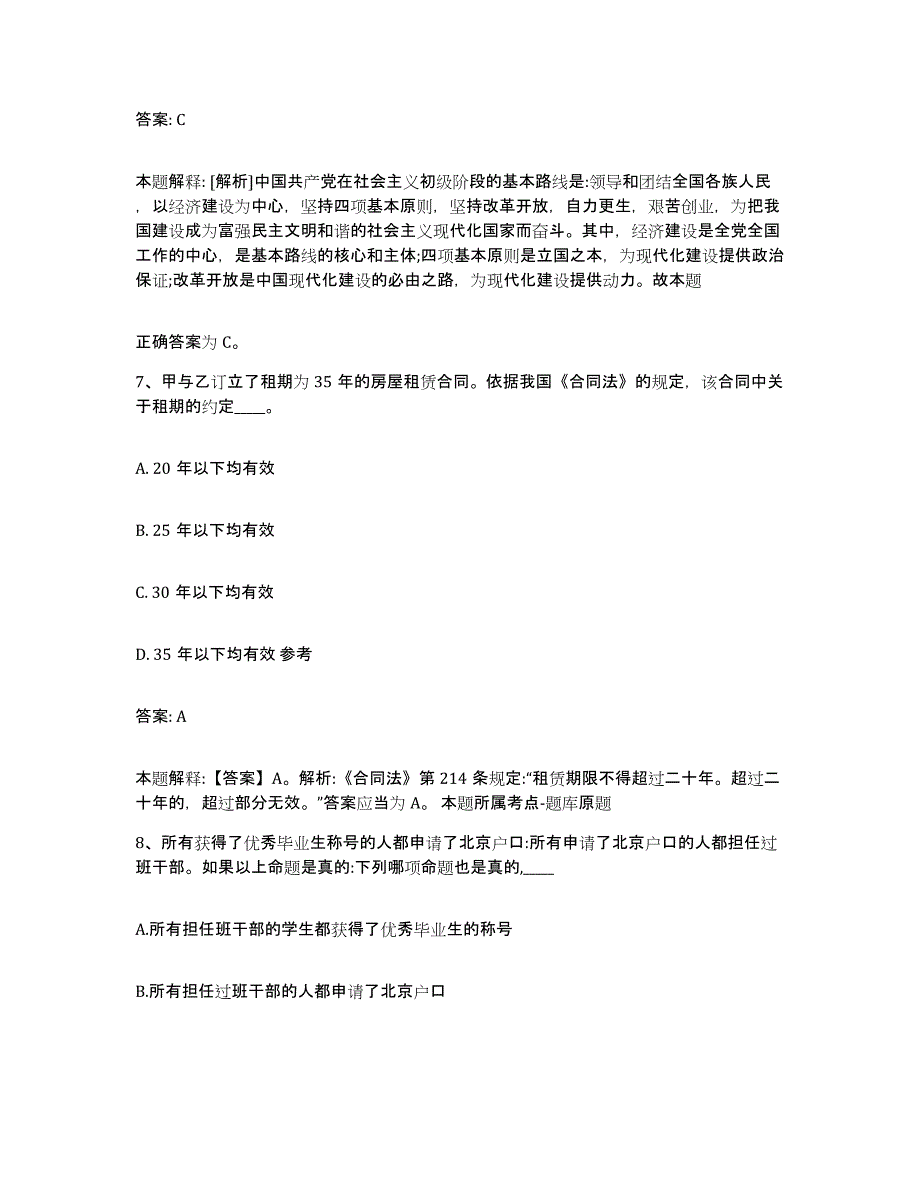 答案: C

本题解释: [解析]中国共产党在社会主义初级阶段的基本路线是:领导和团结全国各族人民，以经济建设为中心，坚持四项基本原则，坚持改革开放，自力更生，艰苦创业，为把我国建设成为富强民主文明和谐的社会主义现代化国家而奋斗。其中，经济建设是全党全国工作的中心，是基本路线的核心和主体;四项基本原则是立国之本，为现代化建设提供政治保证;改革开放是中国现代化建设的必由之路，为现代化建设提供动力。故本题

正确答案为 C。

7、甲与乙订立了租期为 35 年的房屋租赁合同。依据我国《合同法》的规定，该合同中关于租期的约定____。

A. 20 年以下均有效

B. 25 年以下均有效

C. 30 年以下均有效

D. 35 年以下均有效 参考

答案: A

本题解释:【答案】A。解析:《合同法》第 214 条规定:“租赁期限不得超过二十年。超过二十年的，超过部分无效。”答案应当为 A。 本题所属考点-题库原题

8、所有获得了优秀毕业生称号的人都申请了北京户口:所有申请了北京户口的人都担任过班干部。如果以上命题是真的:下列哪项命题也是真的,____

A.所有担任班干部的学生都获得了优秀毕业生的称号

B.所有担任过班干部的人都申请了北京户口